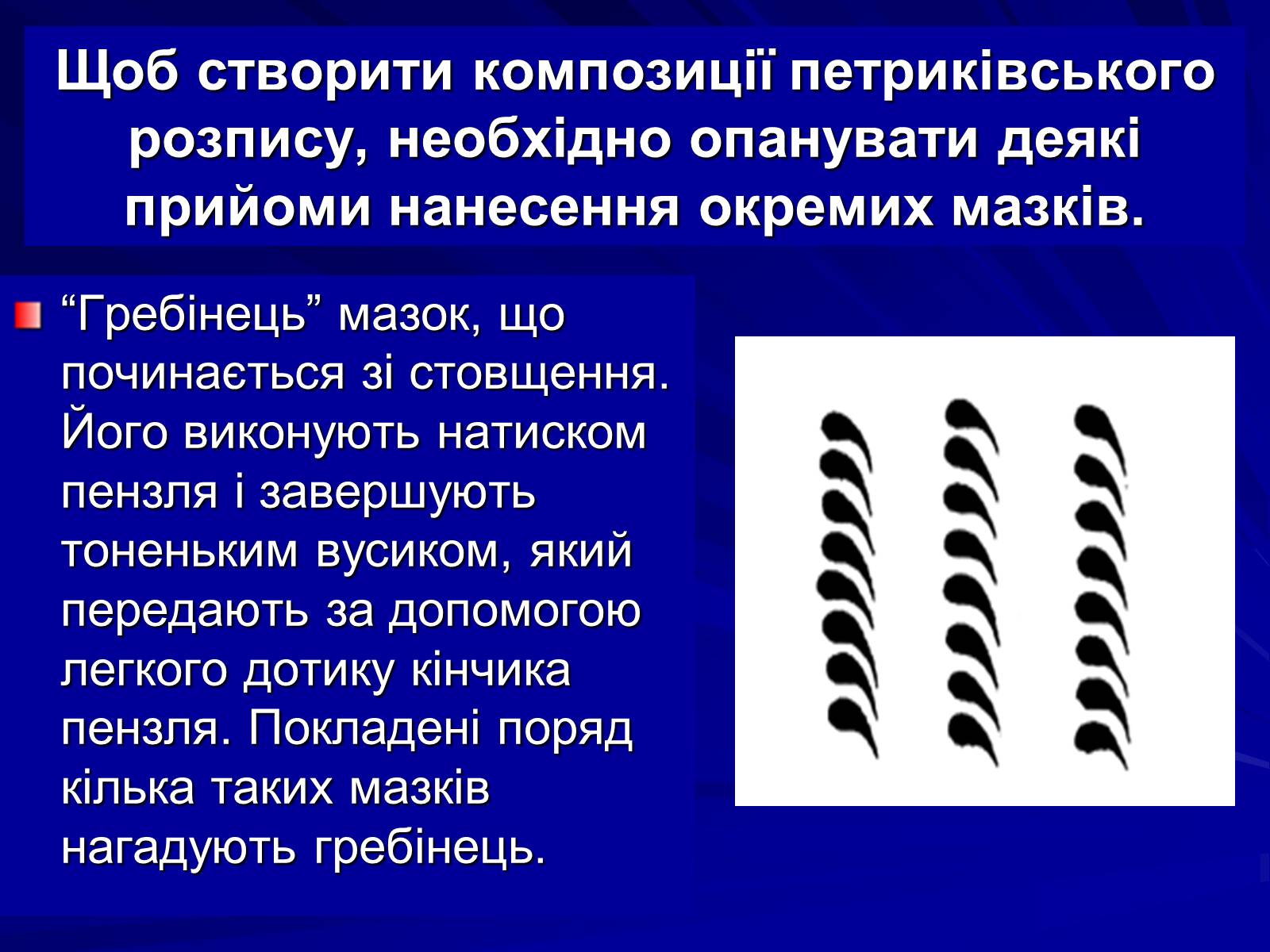 Щоб створити композиції петриківського розпису, необхідно опанувати деякі прийоми нанесення окремих мазків.

“Гребінець” мазок, що починається зі стовщення. Його виконують натиском пензля і завершують тоненьким вусиком, який передають за допомогою легкого дотику кінчика пензля. Покладені поряд кілька таких мазків нагадують гребінець.